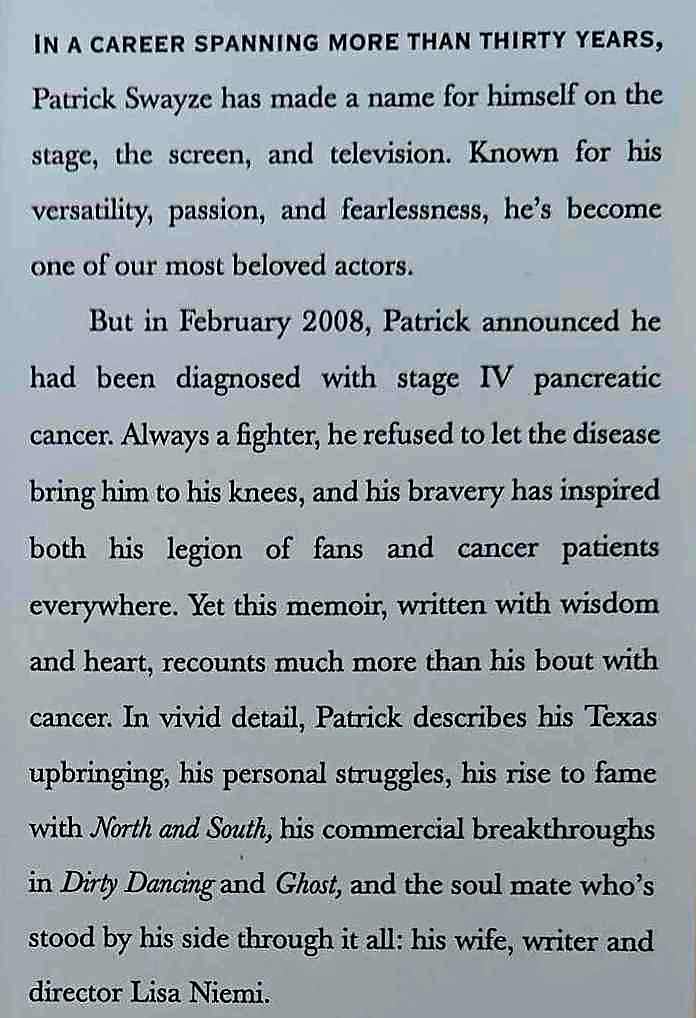 IN A CAREER SPANNING MORE THAN THIRTY YEARS, Patrick Swayze has made a name for himself on the stage, the screen, and television. Known for his versatility, passion, and fearlessness, he's become one of our most beloved actors.

But in February 2008, Patrick announced he had been diagnosed with stage IV pancreatic cancer. Always a fighter, he refused to let the disease bring him to his knees, and his bravery has inspired both his legion of fans and cancer patients everywhere. Yet this memoir, written with wisdom and heart, recounts much more than his bout with cancer. In vivid detail, Patrick describes his Texas upbringing, his personal struggles, his rise to fame with North and South, his commercial breakthroughs in Dirty Dancing and Ghost, and the soul mate who's stood by his side through it all: his wife, writer and director Lisa Niemi.